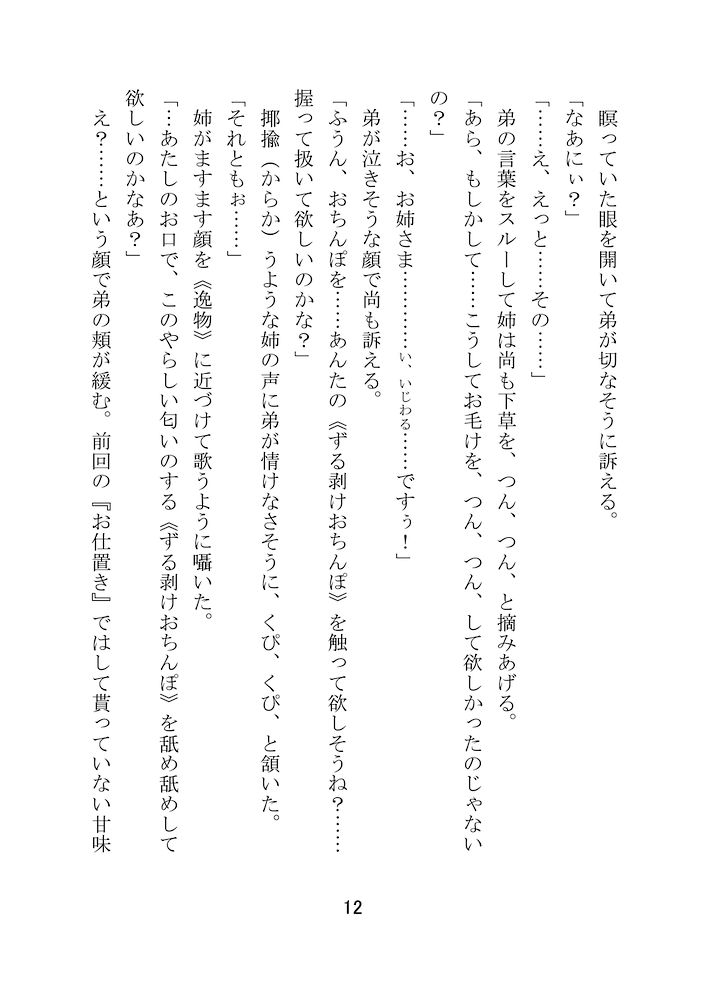 瞑っていた眼を開いて弟が切なそうに訴える。
「なあにぃ？」
「……え、えっと……その……」
弟の言葉をスルーして姉は尚も下草を、つん、つん、と摘みあげる。
「あら、もしかして……こうしてお毛けを、つん、つん、して欲しかったのじゃないの？」
「……お、お姉さま…………い、いじわる……ですぅ！」
弟が泣きそうな顔で尚も訴える。
「ふうん、おちんぽを……あんたの《ずる剥けおちんぽ》を触って欲しそうね？……握って扱いて欲しいのかな？」
揶揄（からか）うような姉の声に弟が情けなさそうに、くぴ、くぴ、と頷いた。
「それともぉ……」
姉がますます顔を《逸物》に近づけて歌うように囁いた。
「…あたしのお口で、このやらしい匂いのする《ずる剥けおちんぽ》を舐め舐めして欲しいのかなあ？」
え？……という顔で弟の頬が緩む。前回の『お仕置き』ではして貰っていない甘味

12